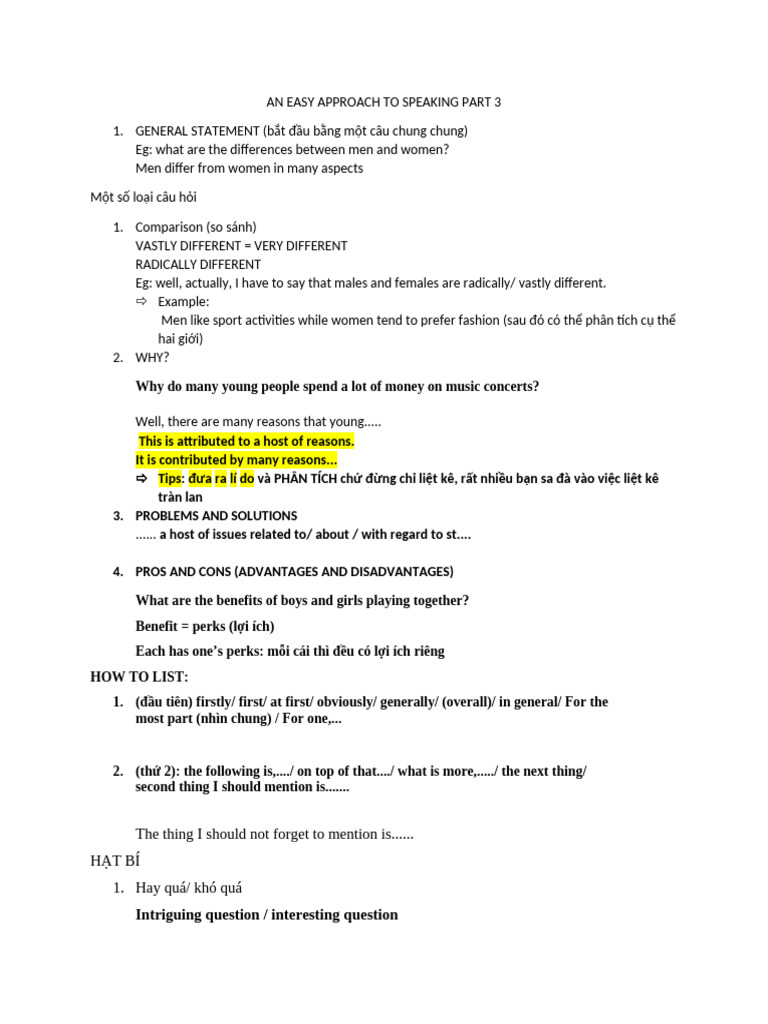 AN EASY APPROACH TO SPEAKING PART 3

1. GENERAL STATEMENT (bắt đầu bằng một câu chung chung)
Eg: what are the differences between men and women?
Men differ from women in many aspects

Một số loại câu hỏi

1. Comparison (so sánh)
VASTLY DIFFERENT = VERY DIFFERENT
RADICALLY DIFFERENT
Eg: well, actually, I have to say that males and females are radically/ vastly different.
⇨ Example:
Men like sport activities while women tend to prefer fashion (sau đó có thể phân tích cụ thể hai giới)
2. WHY?

Why do many young people spend a lot of money on music concerts?

Well, there are many reasons that young.....
This is attributed to a host of reasons.
It is contributed by many reasons...
⇨ Tips: đưa ra lí do và PHÂN TÍCH chứ đừng chỉ liệt kê, rất nhiều bạn sa đà vào việc liệt kê tràn lan
3. PROBLEMS AND SOLUTIONS
...... a host of issues related to/ about / with regard to st....

4. PROS AND CONS (ADVANTAGES AND DISADVANTAGES)

What are the benefits of boys and girls playing together?

Benefit = perks (lợi ích)

Each has one's perks: mỗi cái thì đều có lợi ích riêng

HOW TO LIST:

1. (đầu tiên) firstly/ first/ at first/ obviously/ generally/ (overall)/ in general/ For the most part (nhìn chung) / For one,...

2. (thứ 2): the following is,..../ on top of that..../ what is more,...../ the next thing/ second thing I should mention is.......

The thing I should not forget to mention is......

HẠT BÍ

1. Hay quá/ khó quá

Intriguing question / interesting question